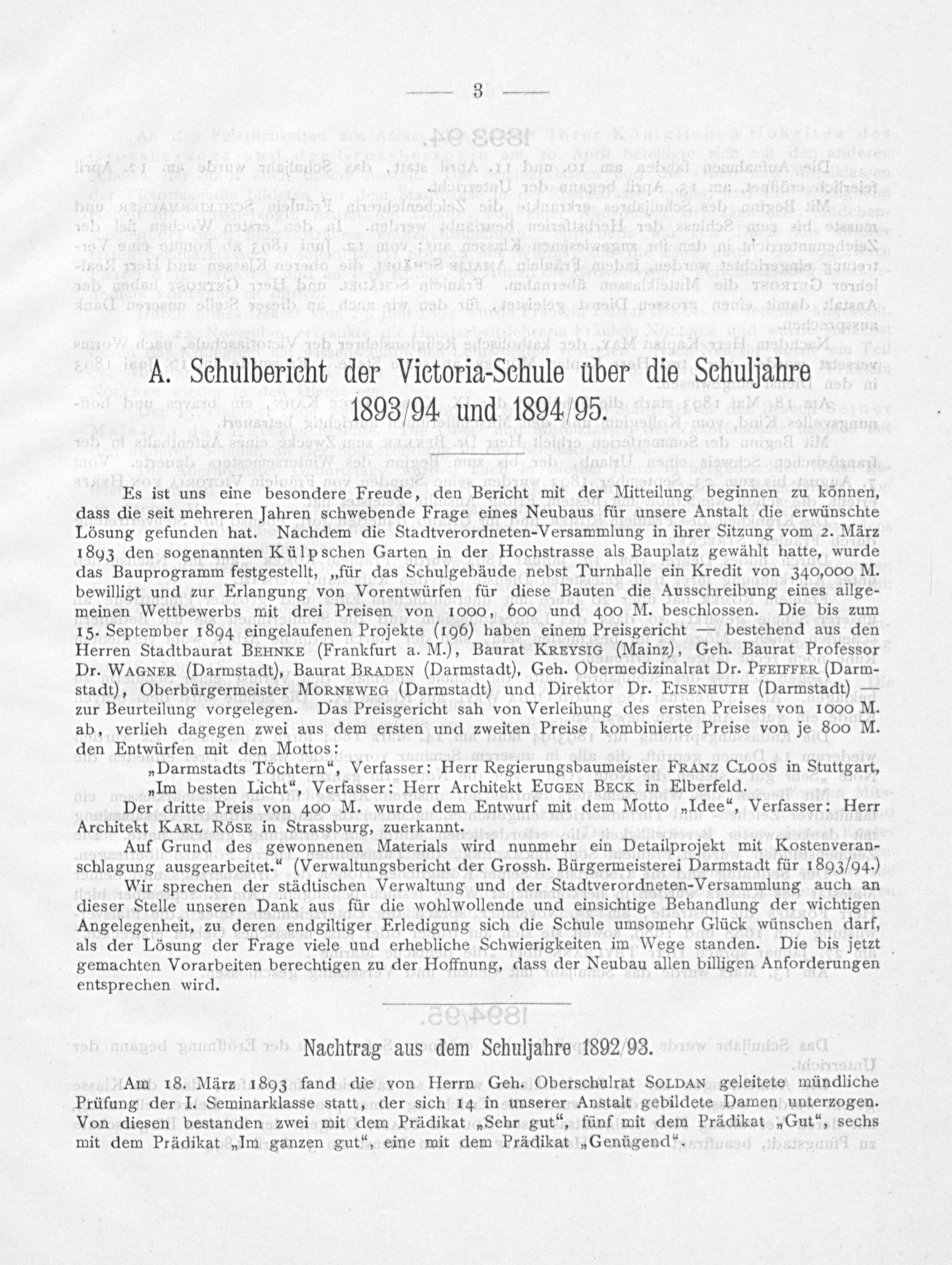 — 3 —

A. Schulbericht der Victoria-Schule über die Schuljahre 1893/94 und 1894/95.

Es ist uns eine besondere Freude, den Bericht mit der Mitteilung beginnen zu können, dass die seit mehreren Jahren schwebende Frage eines Neubaus für unsere Anstalt die erwünschte Lösung gefunden hat. Nachdem die Stadtverordneten-Versammlung in ihrer Sitzung vom 2. März 1893 den sogenannten Külpschen Garten in der Hochstrasse als Bauplatz gewählt hatte, wurde das Bauprogramm festgestellt, „für das Schulgebäude nebst Turnhalle ein Kredit von 340,000 M. bewilligt und zur Erlangung von Vorentwürfen für diese Bauten die Ausschreibung eines allgemeinen Wettbewerbs mit drei Preisen von 1000, 600 und 400 M. beschlossen. Die bis zum 15. September 1894 eingelaufenen Projekte (196) haben einem Preisgericht — bestehend aus den Herren Stadtbaurat BEHNKE (Frankfurt a. M.), Baurat KREYSIG (Mainz), Geh. Baurat Professor Dr. WAGNER (Darmstadt), Baurat BRADEN (Darmstadt), Geh. Obermedizinalrat Dr. PFEIFFER (Darmstadt), Oberbürgermeister MORNEWEG (Darmstadt) und Direktor Dr. EISENHUTH (Darmstadt) — zur Beurteilung vorgelegen. Das Preisgericht sah von Verleihung des ersten Preises von 1000 M. ab, verlieh dagegen zwei aus dem ersten und zweiten Preise kombinierte Preise von je 800 M. den Entwürfen mit den Mottos:

„Darmstadts Töchtern“, Verfasser: Herr Regierungsbaumeister FRANZ CLOOS in Stuttgart,
„Im besten Licht“, Verfasser: Herr Architekt EUGEN BECK in Elberfeld.

Der dritte Preis von 400 M. wurde dem Entwurf mit dem Motto „Idee“, Verfasser: Herr Architekt KARL RÖSE in Strassburg, zuerkannt.

Auf Grund des gewonnenen Materials wird nunmehr ein Detailprojekt mit Kostenveranschlagung ausgearbeitet.“ (Verwaltungsbericht der Grossh. Bürgermeisterei Darmstadt für 1893/94.)

Wir sprechen der städtischen Verwaltung und der Stadtverordneten-Versammlung auch an dieser Stelle unseren Dank aus für die wohlwollende und einsichtige Behandlung der wichtigen Angelegenheit, zu deren endgiltiger Erledigung sich die Schule umsomehr Glück wünschen darf, als der Lösung der Frage viele und erhebliche Schwierigkeiten im Wege standen. Die bis jetzt gemachten Vorarbeiten berechtigen zu der Hoffnung, dass der Neubau allen billigen Anforderungen entsprechen wird.

Nachtrag aus dem Schuljahre 1892/93.

Am 18. März 1893 fand die von Herrn Geh. Oberschulrat SOLDAN geleitete mündliche Prüfung der I. Seminarklasse statt, der sich 14 in unserer Anstalt gebildete Damen unterzogen. Von diesen bestanden zwei mit dem Prädikat „Sehr gut“, fünf mit dem Prädikat „Gut“, sechs mit dem Prädikat „Im ganzen gut“, eine mit dem Prädikat „Genügend“.